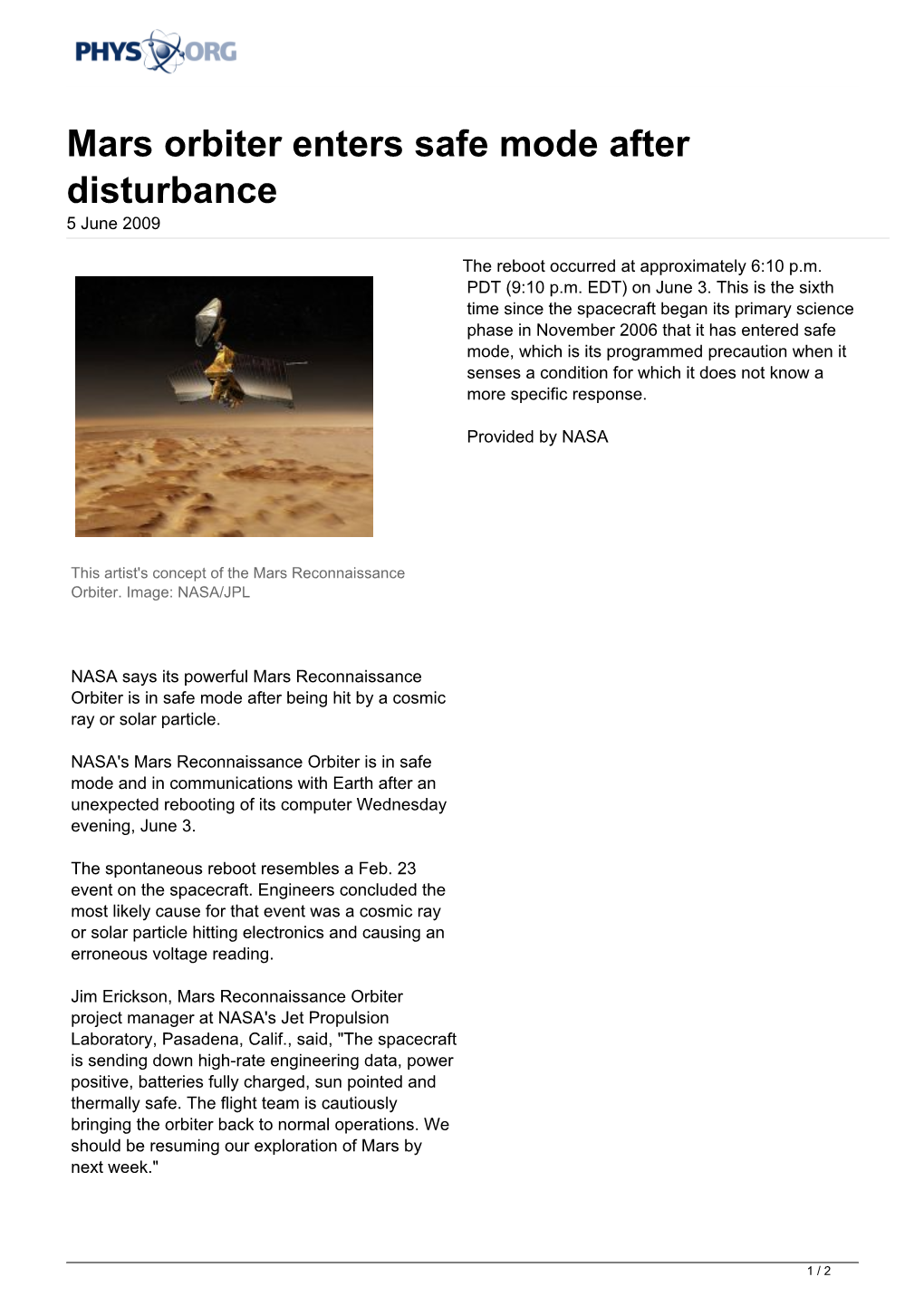 PHYS ORG

Mars orbiter enters safe mode after disturbance

5 June 2009

This artist's concept of the Mars Reconnaissance Orbiter. Image: NASA/JPL

NASA says its powerful Mars Reconnaissance Orbiter is in safe mode after being hit by a cosmic ray or solar particle.

NASA's Mars Reconnaissance Orbiter is in safe mode and in communications with Earth after an unexpected rebooting of its computer Wednesday evening, June 3.

The spontaneous reboot resembles a Feb. 23 event on the spacecraft. Engineers concluded the most likely cause for that event was a cosmic ray or solar particle hitting electronics and causing an erroneous voltage reading.

Jim Erickson, Mars Reconnaissance Orbiter project manager at NASA's Jet Propulsion Laboratory, Pasadena, Calif., said, "The spacecraft is sending down high-rate engineering data, power positive, batteries fully charged, sun pointed and thermally safe. The flight team is cautiously bringing the orbiter back to normal operations. We should be resuming our exploration of Mars by next week."

The reboot occurred at approximately 6:10 p.m. PDT (9:10 p.m. EDT) on June 3. This is the sixth time since the spacecraft began its primary science phase in November 2006 that it has entered safe mode, which is its programmed precaution when it senses a condition for which it does not know a more specific response.

Provided by NASA

1 / 2